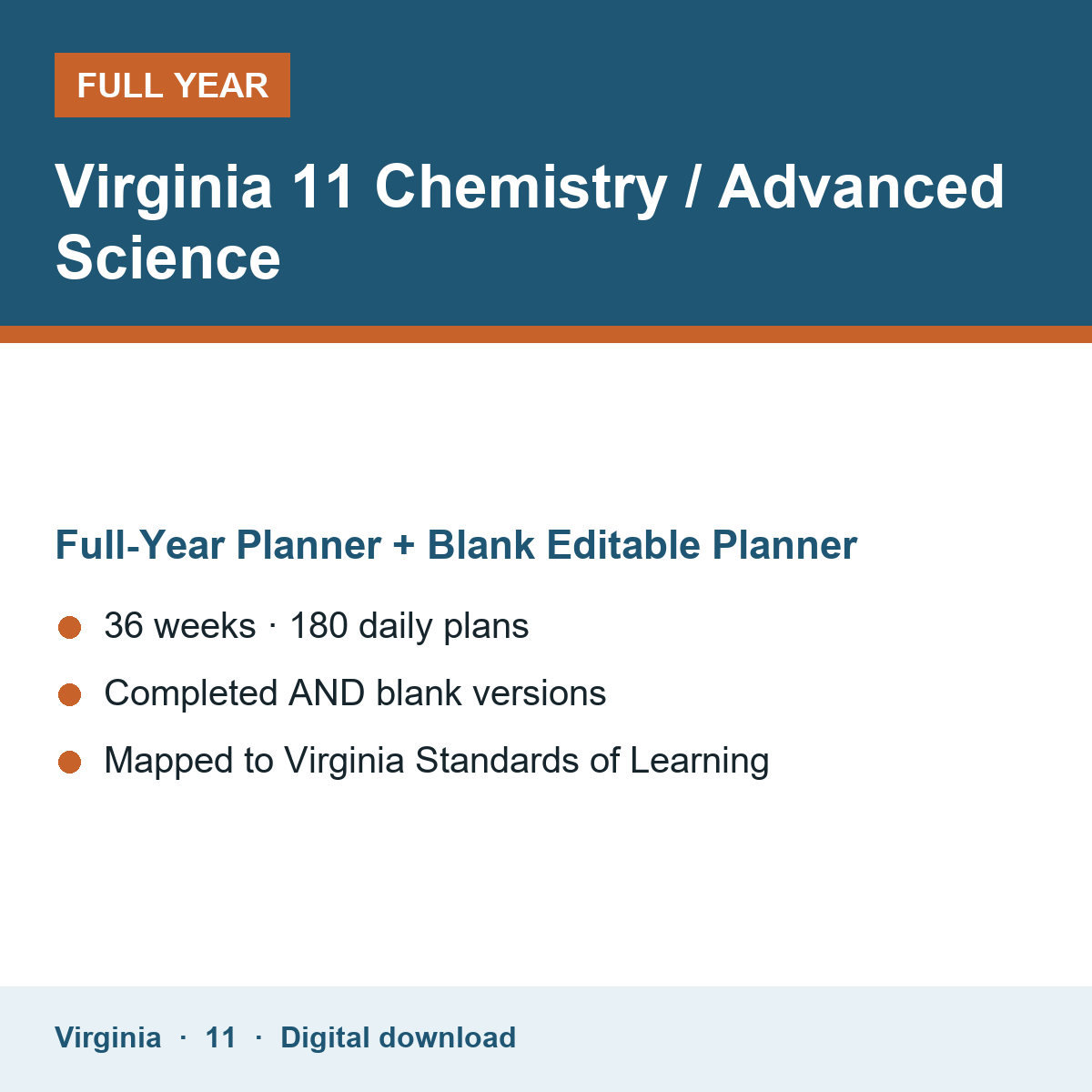 FULL YEAR

Virginia 11 Chemistry / Advanced Science

Full-Year Planner + Blank Editable Planner

• 36 weeks · 180 daily plans
• Completed AND blank versions
• Mapped to Virginia Standards of Learning

Virginia · 11 · Digital download